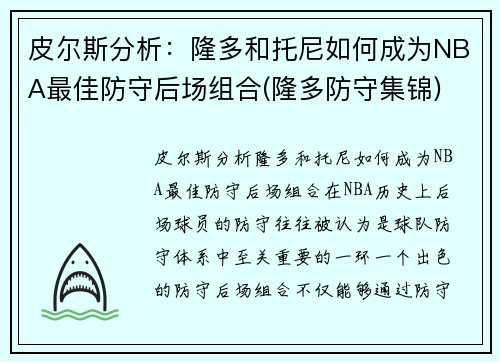 皮尔斯分析：隆多和托尼如何成为NBA最佳防守后场组合(隆多防守集锦)

皮尔斯分析隆多和托尼如何成为NBA最佳防守后场组合在NBA历史上后场球员的防守往往被认为是球队防守体系中至关重要的一环一个出色的防守后场组合不仅能够通过防守